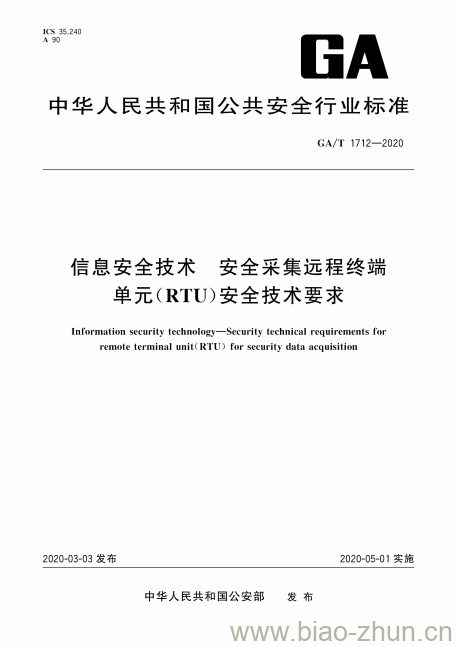 ICS 35.240
A 90

GA

中华人民共和国公共安全行业标准

GA/T 1712—2020

信息安全技术　安全采集远程终端单元(RTU)安全技术要求

Information security technology—Security technical requirements for remote terminal unit(RTU) for security data acquisition

2020-03-03 发布

2020-05-01 实施

中华人民共和国公安部　发布

www.biao-zhun.cn